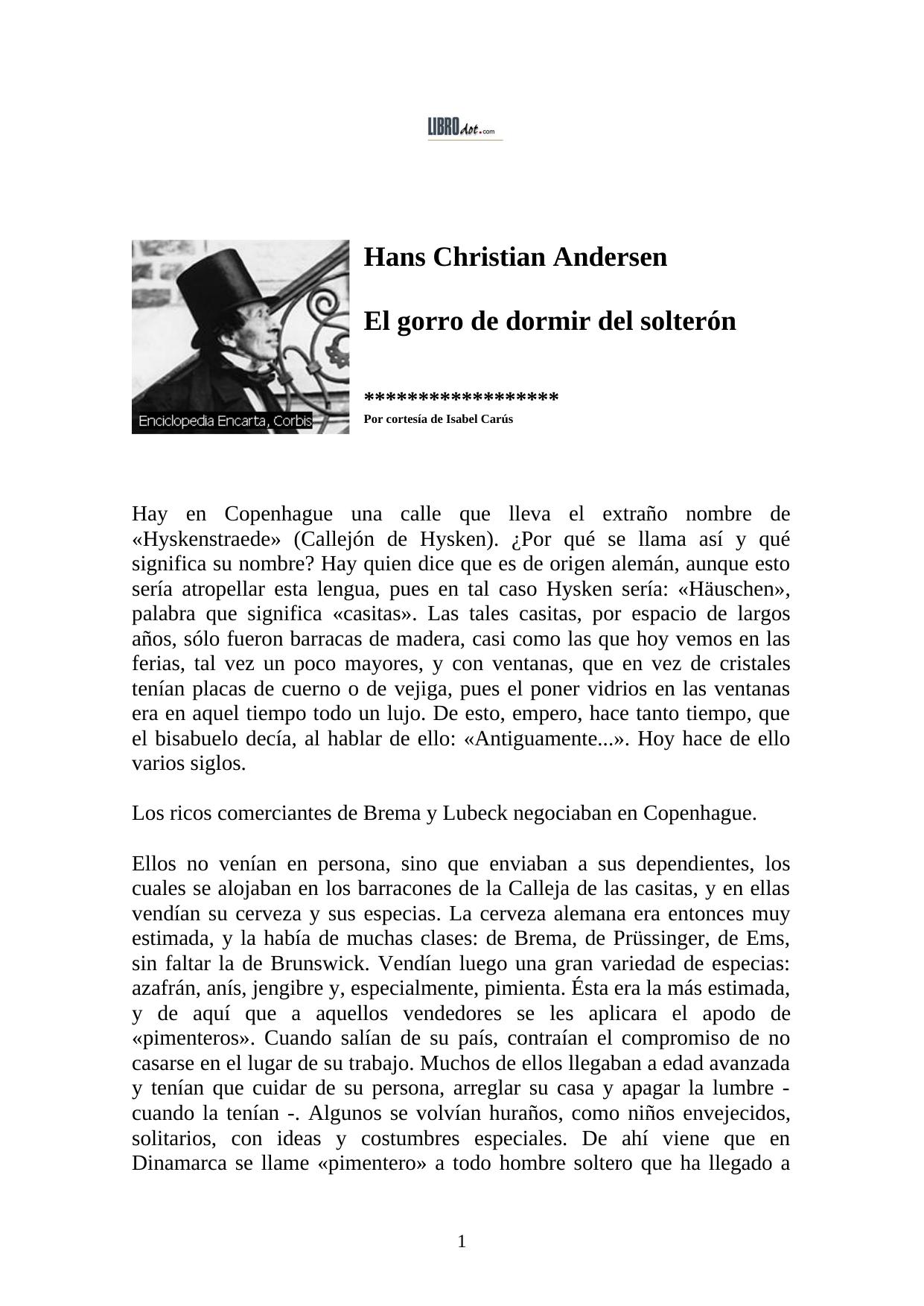 LIBROdot.com

Enciclopedia Encarta, Corbis

Hans Christian Andersen

El gorro de dormir del solterón

******************
Por cortesía de Isabel Carús

Hay en Copenhague una calle que lleva el extraño nombre de «Hyskenstraede» (Callejón de Hysken). ¿Por qué se llama así y qué significa su nombre? Hay quien dice que es de origen alemán, aunque esto sería atropellar esta lengua, pues en tal caso Hysken sería: «Häuschen», palabra que significa «casitas». Las tales casitas, por espacio de largos años, sólo fueron barracas de madera, casi como las que hoy vemos en las ferias, tal vez un poco mayores, y con ventanas, que en vez de cristales tenían placas de cuerno o de vejiga, pues el poner vidrios en las ventanas era en aquel tiempo todo un lujo. De esto, empero, hace tanto tiempo, que el bisabuelo decía, al hablar de ello: «Antiguamente...». Hoy hace de ello varios siglos.

Los ricos comerciantes de Brema y Lubeck negociaban en Copenhague.

Ellos no venían en persona, sino que enviaban a sus dependientes, los cuales se alojaban en los barracones de la Calleja de las casitas, y en ellas vendían su cerveza y sus especias. La cerveza alemana era entonces muy estimada, y la había de muchas clases: de Brema, de Prüssinger, de Ems, sin faltar la de Brunswick. Vendían luego una gran variedad de especias: azafrán, anís, jengibre y, especialmente, pimienta. Ésta era la más estimada, y de aquí que a aquellos vendedores se les aplicara el apodo de «pimenteros». Cuando salían de su país, contraían el compromiso de no casarse en el lugar de su trabajo. Muchos de ellos llegaban a edad avanzada y tenían que cuidar de su persona, arreglar su casa y apagar la lumbre - cuando la tenían -. Algunos se volvían huraños, como niños envejecidos, solitarios, con ideas y costumbres especiales. De ahí viene que en Dinamarca se llame «pimentero» a todo hombre soltero que ha llegado a

1